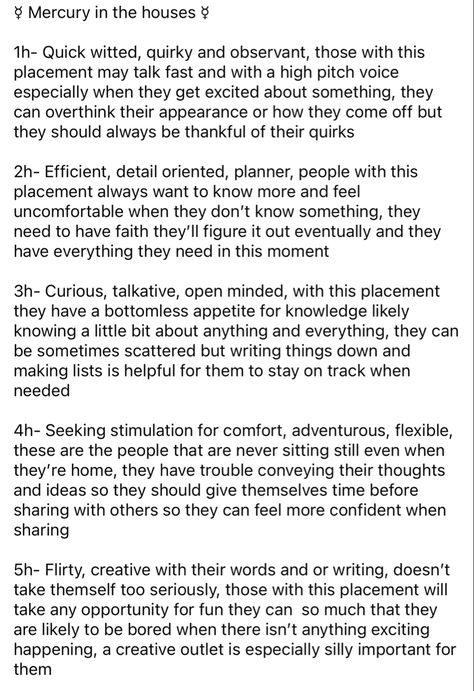 ☿ Mercury in the houses ☿

1h- Quick witted, quirky and observant, those with this placement may talk fast and with a high pitch voice especially when they get excited about something, they can overthink their appearance or how they come off but they should always be thankful of their quirks

2h- Efficient, detail oriented, planner, people with this placement always want to know more and feel uncomfortable when they don't know something, they need to have faith they'll figure it out eventually and they have everything they need in this moment

3h- Curious, talkative, open minded, with this placement they have a bottomless appetite for knowledge likely knowing a little bit about anything and everything, they can be sometimes scattered but writing things down and making lists is helpful for them to stay on track when needed

4h- Seeking stimulation for comfort, adventurous, flexible, these are the people that are never sitting still even when they're home, they have trouble conveying their thoughts and ideas so they should give themselves time before sharing with others so they can feel more confident when sharing

5h- Flirty, creative with their words and or writing, doesn't take themself too seriously, those with this placement will take any opportunity for fun they can so much that they are likely to be bored when there isn't anything exciting happening, a creative outlet is especially silly important for them